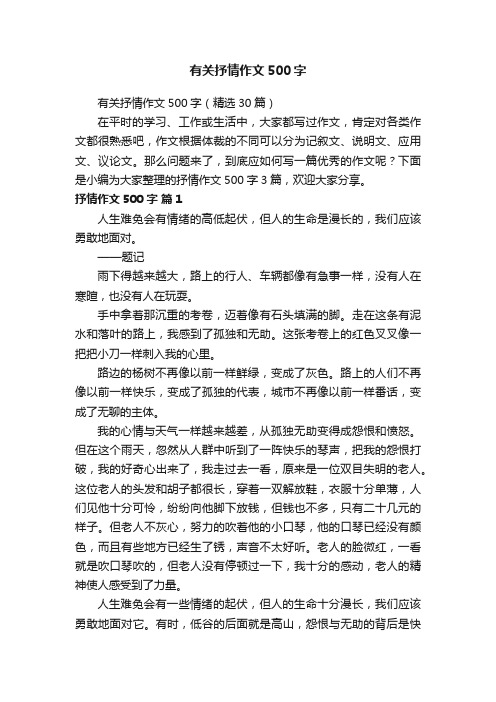 有关抒情作文500字

有关抒情作文500字（精选30篇）

在平时的学习、工作或生活中，大家都写过作文，肯定对各类作文都很熟悉吧，作文根据体裁的不同可以分为记叙文、说明文、应用文、议论文。那么问题来了，到底应如何写一篇优秀的作文呢？下面是小编为大家整理的抒情作文500字3篇，欢迎大家分享。

抒情作文500字 篇1

人生难免会有情绪的高低起伏，但人的生命是漫长的，我们应该勇敢地面对。

——题记

雨下得越来越大，路上的行人、车辆都像有急事一样，没有人在寒暄，也没有人在玩耍。

手中拿着那沉重的考卷，迈着像有石头填满的脚。走在这条有泥水和落叶的路上，我感到了孤独和无助。这张考卷上的红色叉叉像一把把小刀一样刺入我的心里。

路边的杨树不再像以前一样鲜绿，变成了灰色。路上的人们不再像以前一样快乐，变成了孤独的代表，城市不再像以前一样番话，变成了无聊的主体。

我的心情与天气一样越来越差，从孤独无助变得成怨恨和愤怒。但在这个雨天，忽然从人群中听到了一阵快乐的琴声，把我的怨恨打破，我的好奇心出来了，我走过去一看，原来是一位双目失明的老人。这位老人的头发和胡子都很长，穿着一双解放鞋，衣服十分单薄，人们见他十分可怜，纷纷向他脚下放钱，但钱也不多，只有二十几元的样子。但老人不灰心，努力的吹着他的小口琴，他的口琴已经没有颜色，而且有些地方已经生了锈，声音不太好听。老人的脸微红，一看就是吹口琴吹的，但老人没有停顿过一下，我十分的感动，老人的精神使人感受到了力量。

人生难免会有一些情绪的起伏，但人的生命十分漫长，我们应该勇敢地面对它。有时，低谷的后面就是高山，怨恨与无助的背后是快